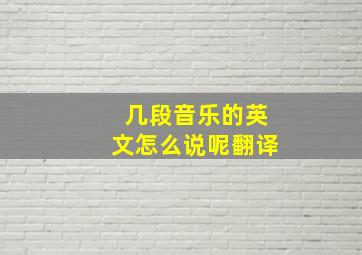 几段音乐的英文怎么说呢翻译